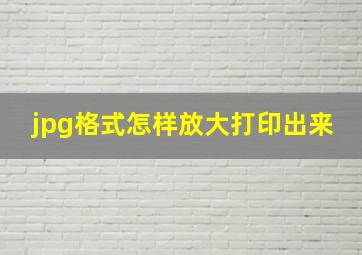 jpg格式怎样放大打印出来